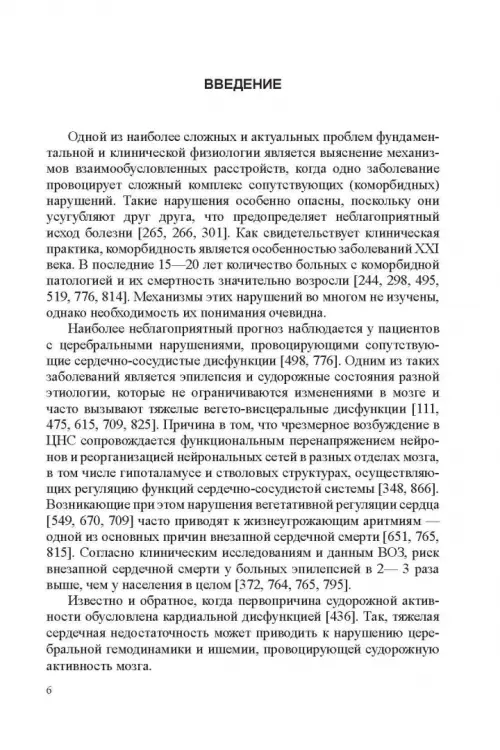 ВВЕДЕНИЕ

Одной из наиболее сложных и актуальных проблем фундаментальной и клинической физиологии является выяснение механизмов взаимообусловленных расстройств, когда одно заболевание провоцирует сложный комплекс сопутствующих (коморбидных) нарушений. Такие нарушения особенно опасны, поскольку они усугубляют друг друга, что предопределяет неблагоприятный исход болезни [265, 266, 301]. Как свидетельствует клиническая практика, коморбидность является особенностью заболеваний XXI века. В последние 15—20 лет количество больных с коморбидной патологией и их смертность значительно возросли [244, 298, 495, 519, 776, 814]. Механизмы этих нарушений во многом не изучены, однако необходимость их понимания очевидна.

Наиболее неблагоприятный прогноз наблюдается у пациентов с церебральными нарушениями, провоцирующими сопутствующие сердечно-сосудистые дисфункции [498, 776]. Одним из таких заболеваний является эпилепсия и судорожные состояния разной этиологии, которые не ограничиваются изменениями в мозге и часто вызывают тяжелые вегето-висцеральные дисфункции [111, 475, 615, 709, 825]. Причина в том, что чрезмерное возбуждение в ЦНС сопровождается функциональным перенапряжением нейронов и реорганизацией нейрональных сетей в разных отделах мозга, в том числе гипоталамусе и стволовых структурах, осуществляющих регуляцию функций сердечно-сосудистой системы [348, 866]. Возникающие при этом нарушения вегетативной регуляции сердца [549, 670, 709] часто приводят к жизнеугрожающим аритмиям — одной из основных причин внезапной сердечной смерти [651, 765, 815]. Согласно клиническим исследованиям и данным ВОЗ, риск внезапной сердечной смерти у больных эпилепсией в 2— 3 раза выше, чем у населения в целом [372, 764, 765, 795].

Известно и обратное, когда первопричина судорожной активности обусловлена кардиальной дисфункцией [436]. Так, тяжелая сердечная недостаточность может приводить к нарушению церебральной гемодинамики и ишемии, провоцирующей судорожную активность мозга.

6